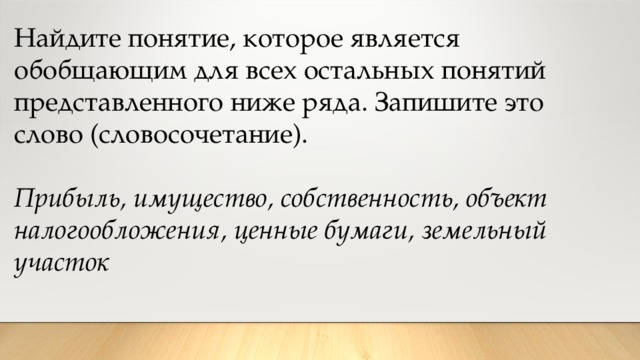 Найдите понятие, которое является обобщающим для всех остальных понятий представленного ниже ряда. Запишите это слово (словосочетание).

Прибыль, имущество, собственность, объект налогообложения, ценные бумаги, земельный участок